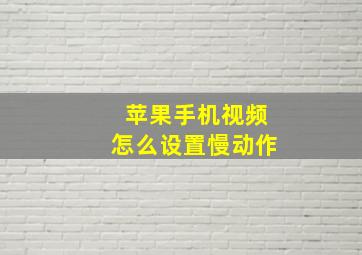 苹果手机视频
怎么设置慢动作